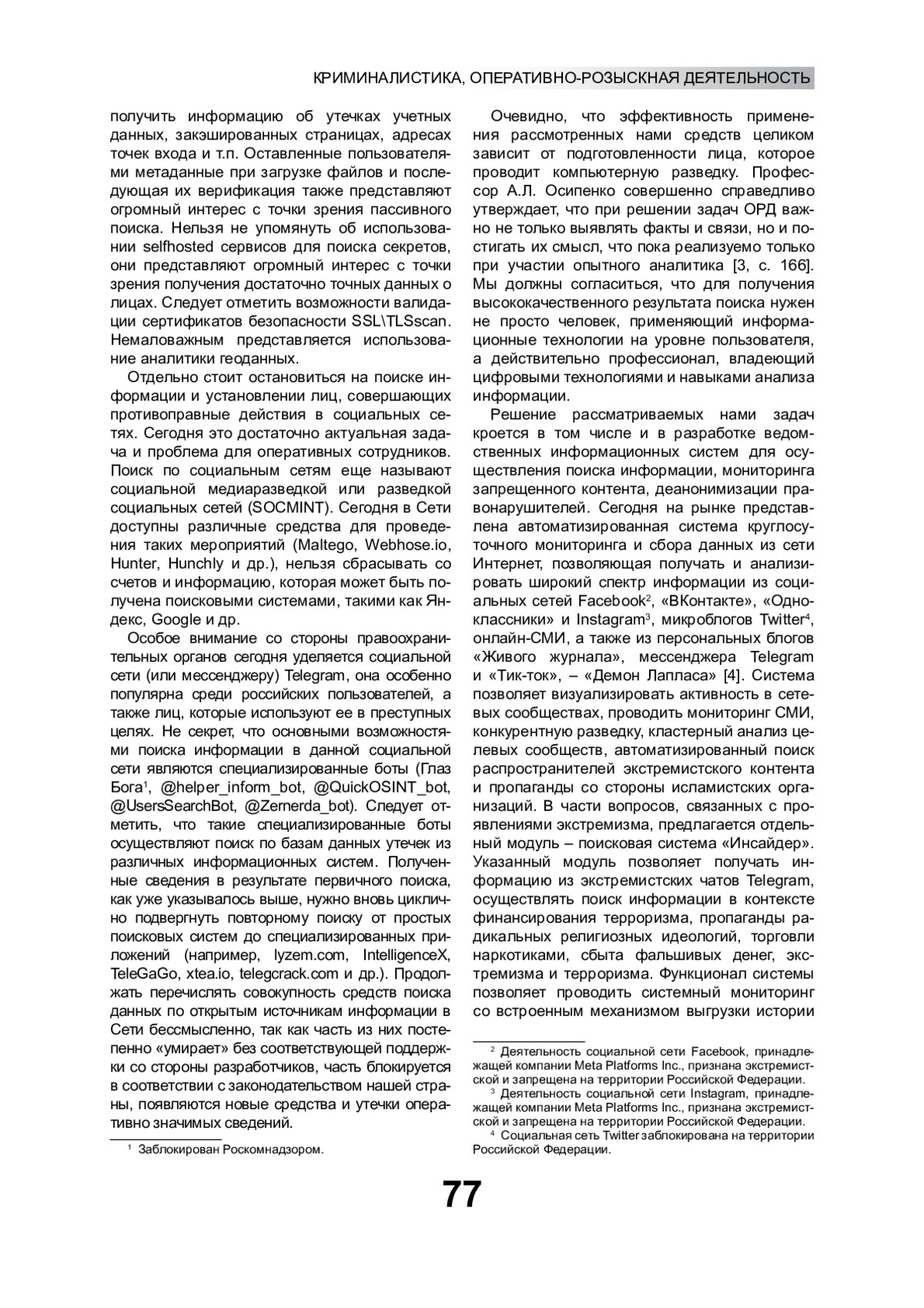 КРИМИНАЛИСТИКА, ОПЕРАТИВНО-РОЗЫСКНАЯ ДЕЯТЕЛЬНОСТЬ

получить информацию об утечках учетных данных, закэшированных страницах, адресах точек входа и т.п. Оставленные пользователями метаданные при загрузке файлов и последующая их верификация также представляют огромный интерес с точки зрения пассивного поиска. Нельзя не упомянуть об использовании selfhosted сервисов для поиска секретов, они представляют огромный интерес с точки зрения получения достаточно точных данных о лицах. Следует отметить возможности валидации сертификатов безопасности SSL\TLSscan. Немаловажным представляется использование аналитики геоданных.

Отдельно стоит остановиться на поиске информации и установлении лиц, совершающих противоправные действия в социальных сетях. Сегодня это достаточно актуальная задача и проблема для оперативных сотрудников. Поиск по социальным сетям еще называют социальной медиаразведкой или разведкой социальных сетей (SOCMINT). Сегодня в Сети доступны различные средства для проведения таких мероприятий (Maltego, Webhose.io, Hunter, Hunchly и др.), нельзя сбрасывать со счетов и информацию, которая может быть получена поисковыми системами, такими как Яндекс, Google и др.

Особое внимание со стороны правоохранительных органов сегодня уделяется социальной сети (или мессенджеру) Telegram, она особенно популярна среди российских пользователей, а также лиц, которые используют ее в преступных целях. Не секрет, что основными возможностями поиска информации в данной социальной сети являются специализированные боты (Глаз Бога$^1$, @helper_inform_bot, @QuickOSINT_bot, @UsersSearchBot, @Zernerda_bot). Следует отметить, что такие специализированные боты осуществляют поиск по базам данных утечек из различных информационных систем. Полученные сведения в результате первичного поиска, как уже указывалось выше, нужно вновь циклично подвергнуть повторному поиску от простых поисковых систем до специализированных приложений (например, lyzem.com, IntelligenceX, TeleGaGo, xtea.io, telegcrack.com и др.). Продолжать перечислять совокупность средств поиска данных по открытым источникам информации в Сети бессмысленно, так как часть из них постепенно «умирает» без соответствующей поддержки со стороны разработчиков, часть блокируется в соответствии с законодательством нашей страны, появляются новые средства и утечки оперативно значимых сведений.

$^1$ Заблокирован Роскомнадзором.

Очевидно, что эффективность применения рассмотренных нами средств целиком зависит от подготовленности лица, которое проводит компьютерную разведку. Профессор А.Л. Осипенко совершенно справедливо утверждает, что при решении задач ОРД важно не только выявлять факты и связи, но и постигать их смысл, что пока реализуемо только при участии опытного аналитика [3, с. 166]. Мы должны согласиться, что для получения высококачественного результата поиска нужен не просто человек, применяющий информационные технологии на уровне пользователя, а действительно профессионал, владеющий цифровыми технологиями и навыками анализа информации.

Решение рассматриваемых нами задач кроется в том числе и в разработке ведомственных информационных систем для осуществления поиска информации, мониторинга запрещенного контента, деанонимизации правонарушителей. Сегодня на рынке представлена автоматизированная система круглосуточного мониторинга и сбора данных из сети Интернет, позволяющая получать и анализировать широкий спектр информации из социальных сетей Facebook$^2$, «ВКонтакте», «Одноклассники» и Instagram$^3$, микроблогов Twitter$^4$, онлайн-СМИ, а также из персональных блогов «Живого журнала», мессенджера Telegram и «Тик-ток», – «Демон Лапласа» [4]. Система позволяет визуализировать активность в сетевых сообществах, проводить мониторинг СМИ, конкурентную разведку, кластерный анализ целевых сообществ, автоматизированный поиск распространителей экстремистского контента и пропаганды со стороны исламистских организаций. В части вопросов, связанных с проявлениями экстремизма, предлагается отдельный модуль – поисковая система «Инсайдер». Указанный модуль позволяет получать информацию из экстремистских чатов Telegram, осуществлять поиск информации в контексте финансирования терроризма, пропаганды радикальных религиозных идеологий, торговли наркотиками, сбыта фальшивых денег, экстремизма и терроризма. Функционал системы позволяет проводить системный мониторинг со встроенным механизмом выгрузки истории

$^2$ Деятельность социальной сети Facebook, принадлежащей компании Meta Platforms Inc., признана экстремистской и запрещена на территории Российской Федерации.
$^3$ Деятельность социальной сети Instagram, принадлежащей компании Meta Platforms Inc., признана экстремистской и запрещена на территории Российской Федерации.
$^4$ Социальная сеть Twitter заблокирована на территории Российской Федерации.

77